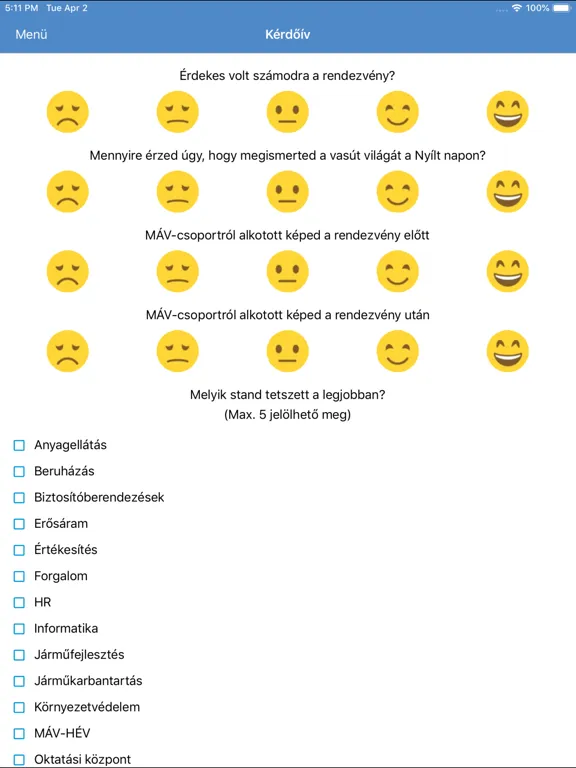 5:11 PM Tue Apr 2
100%

Menü
Kérdőív

Érdekes volt számodra a rendezvény?

Mennyire érzed úgy, hogy megismerted a vasút világát a Nyílt napon?

MÁV-csoportról alkotott képed a rendezvény előtt

MÁV-csoportról alkotott képed a rendezvény után

Melyik stand tetszett a legjobban?
(Max. 5 jelölhető meg)

Anyagellátás
Beruházás
Biztosítóberendezések
Erősáram
Értékesítés
Forgalom
HR
Informatika
Járműfejlesztés
Járműkarbantartás
Környezetvédelem
MÁV-HÉV
Oktatási központ